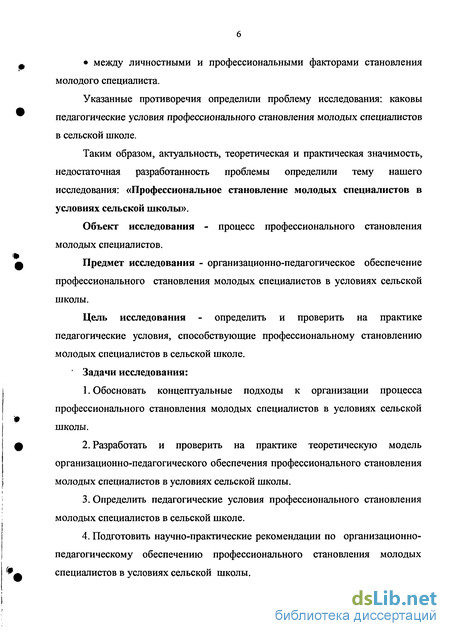 6

• между личностными и профессиональными факторами становления молодого специалиста.

Указанные противоречия определили проблему исследования: каковы педагогические условия профессионального становления молодых специалистов в сельской школе.

Таким образом, актуальность, теоретическая и практическая значимость, недостаточная разработанность проблемы определили тему нашего исследования: «Профессиональное становление молодых специалистов в условиях сельской школы».

Объект исследования - процесс профессионального становления молодых специалистов.

Предмет исследования - организационно-педагогическое обеспечение профессионального становления молодых специалистов в условиях сельской школы.

Цель исследования - определить и проверить на практике педагогические условия, способствующие профессиональному становлению молодых специалистов в сельской школе.

Задачи исследования:

1. Обосновать концептуальные подходы к организации процесса профессионального становления молодых специалистов в условиях сельской школы.

2. Разработать и проверить на практике теоретическую модель организационно-педагогического обеспечения профессионального становления молодых специалистов в условиях сельской школы.

3. Определить педагогические условия профессионального становления молодых специалистов в сельской школе.

4. Подготовить научно-практические рекомендации по организационно-педагогическому обеспечению профессионального становления молодых специалистов в условиях сельской школы.

dsLib.net
библиотека диссертаций